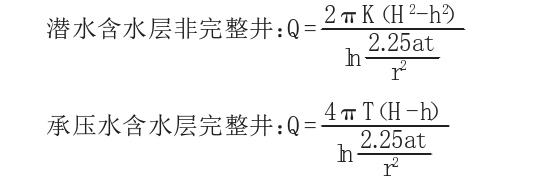 潜水含水层非完整井：$Q=\frac{2\pi K(H^2-h^2)}{\ln\frac{2.25at}{r^2}}$

承压水含水层完整井：$Q=\frac{4\pi T(H-h)}{\ln\frac{2.25at}{r^2}}$